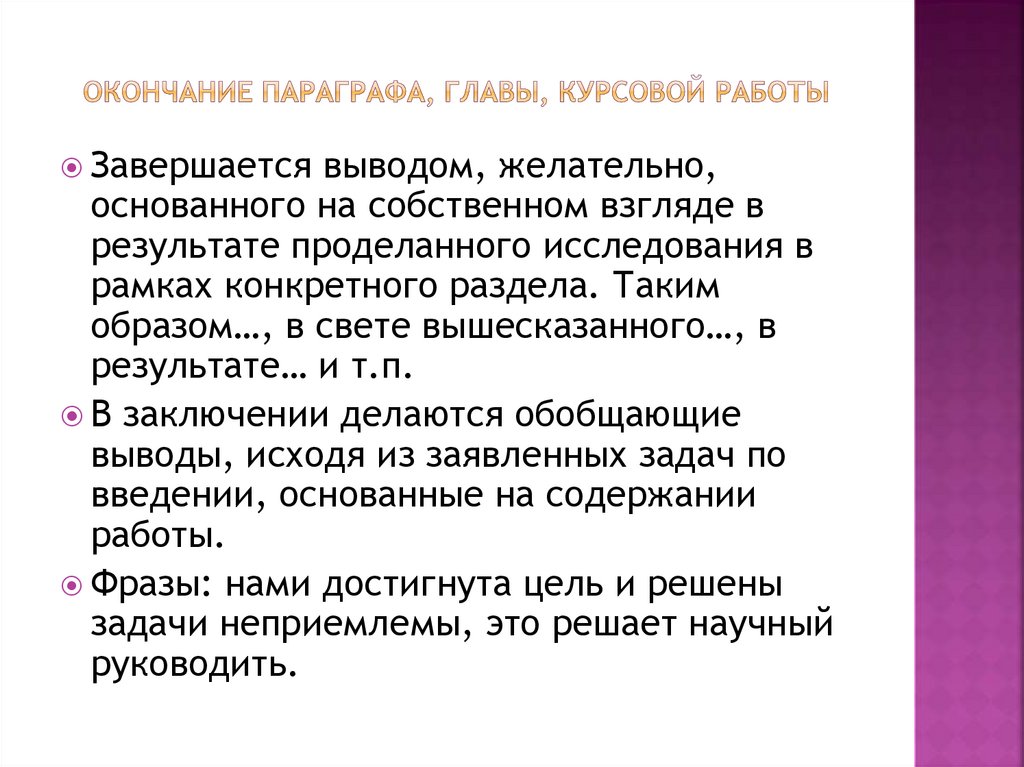 ОКОНЧАНИЕ ПАРАГРАФА, ГЛАВЫ, КУРСОВОЙ РАБОТЫ

Завершается выводом, желательно, основанного на собственном взгляде в результате проделанного исследования в рамках конкретного раздела. Таким образом…, в свете вышесказанного…, в результате… и т.п.

В заключении делаются обобщающие выводы, исходя из заявленных задач по введении, основанные на содержании работы.

Фразы: нами достигнута цель и решены задачи неприемлемы, это решает научный руководить.